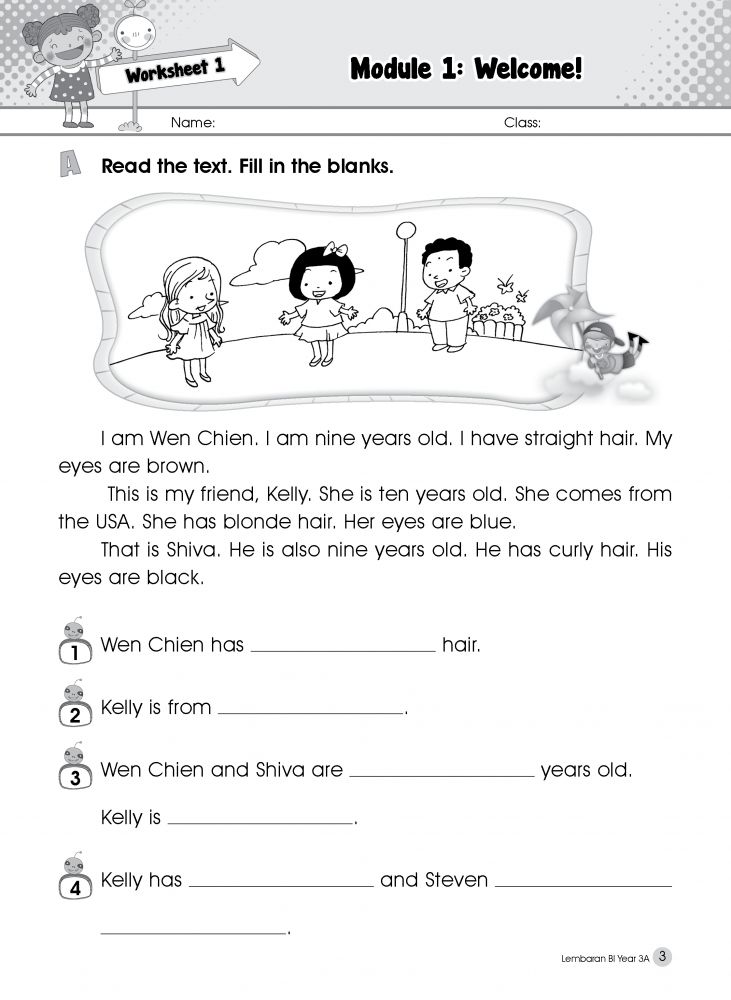 Worksheet 1

Module 1: Welcome!

Name: Class:

A Read the text. Fill in the blanks.

I am Wen Chien. I am nine years old. I have straight hair. My eyes are brown.

This is my friend, Kelly. She is ten years old. She comes from the USA. She has blonde hair. Her eyes are blue.

That is Shiva. He is also nine years old. He has curly hair. His eyes are black.

1 Wen Chien has ____________ hair.

2 Kelly is from ____________.

3 Wen Chien and Shiva are ____________ years old.

Kelly is ____________.

4 Kelly has ____________ and Steven ____________

____________.

Lembaran BI Year 3A 3